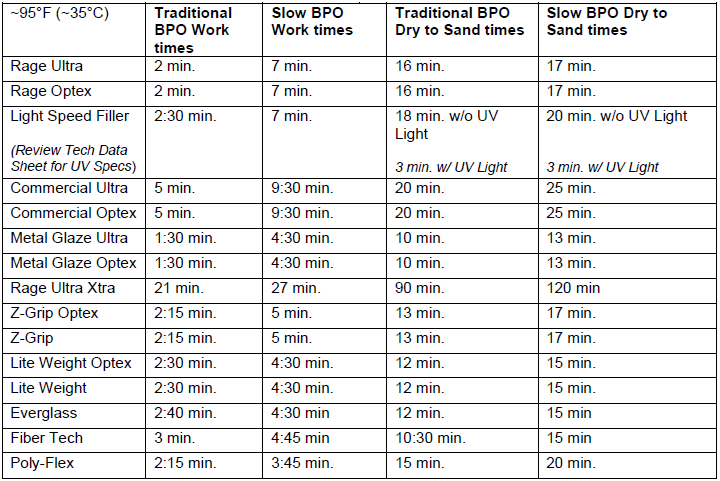 | ~95°F (~35°C) | Traditional BPO Work times | Slow BPO Work times | Traditional BPO Dry to Sand times | Slow BPO Dry to Sand times |
|---|---|---|---|---|
| Rage Ultra | 2 min. | 7 min. | 16 min. | 17 min. |
| Rage Optex | 2 min. | 7 min. | 16 min. | 17 min. |
| Light Speed Filler (Review Tech Data Sheet for UV Specs) | 2:30 min. | 7 min. | 18 min. w/o UV Light 3 min. w/ UV Light | 20 min. w/o UV Light 3 min. w/ UV Light |
| Commercial Ultra | 5 min. | 9:30 min. | 20 min. | 25 min. |
| Commercial Optex | 5 min. | 9:30 min. | 20 min. | 25 min. |
| Metal Glaze Ultra | 1:30 min. | 4:30 min. | 10 min. | 13 min. |
| Metal Glaze Optex | 1:30 min. | 4:30 min. | 10 min. | 13 min. |
| Rage Ultra Xtra | 21 min. | 27 min. | 90 min. | 120 min |
| Z-Grip Optex | 2:15 min. | 5 min. | 13 min. | 17 min. |
| Z-Grip | 2:15 min. | 5 min. | 13 min. | 17 min. |
| Lite Weight Optex | 2:30 min. | 4:30 min. | 12 min. | 15 min. |
| Lite Weight | 2:30 min. | 4:30 min. | 12 min. | 15 min. |
| Everglass | 2:40 min. | 4:30 min | 12 min. | 15 min |
| Fiber Tech | 3 min. | 4:45 min | 10:30 min. | 15 min |
| Poly-Flex | 2:15 min. | 3:45 min. | 15 min. | 20 min. |